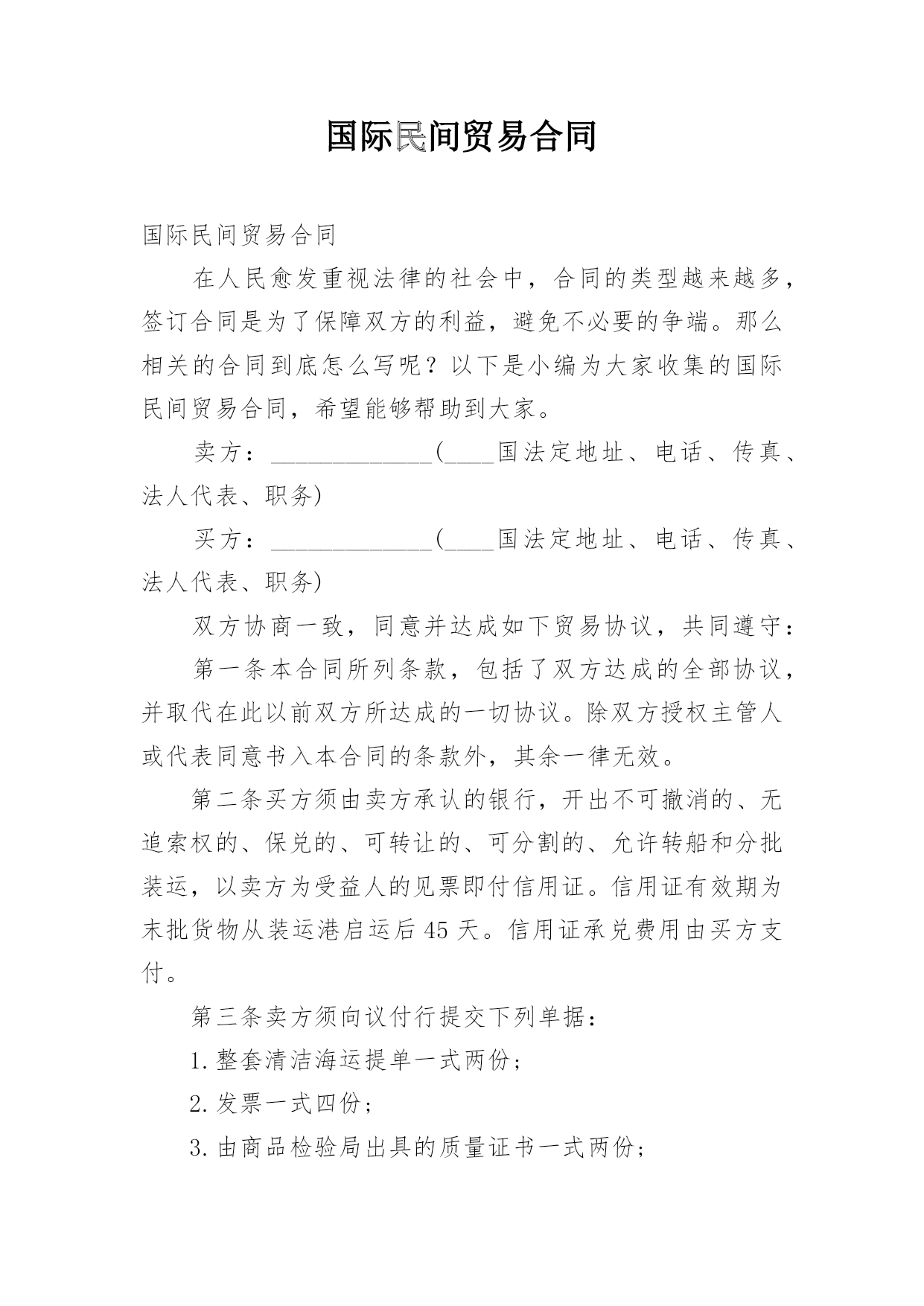 国际民间贸易合同

国际民间贸易合同

在人民愈发重视法律的社会中，合同的类型越来越多，签订合同是为了保障双方的利益，避免不必要的争端。那么相关的合同到底怎么写呢？以下是小编为大家收集的国际民间贸易合同，希望能够帮助到大家。

卖方：______________(____国法定地址、电话、传真、法人代表、职务)

买方：______________(____国法定地址、电话、传真、法人代表、职务)

双方协商一致，同意并达成如下贸易协议，共同遵守：

第一条本合同所列条款，包括了双方达成的全部协议，并取代在此以前双方所达成的一切协议。除双方授权主管人或代表同意书入本合同的条款外，其余一律无效。

第二条买方须由卖方承认的银行，开出不可撤消的、无追索权的、保兑的、可转让的、可分割的、允许转船和分批装运，以卖方为受益人的见票即付信用证。信用证有效期为末批货物从装运港启运后45天。信用证承兑费用由买方支付。

第三条卖方须向议付行提交下列单据：

1.整套清洁海运提单一式两份；

2.发票一式四份；

3.由商品检验局出具的质量证书一式两份；